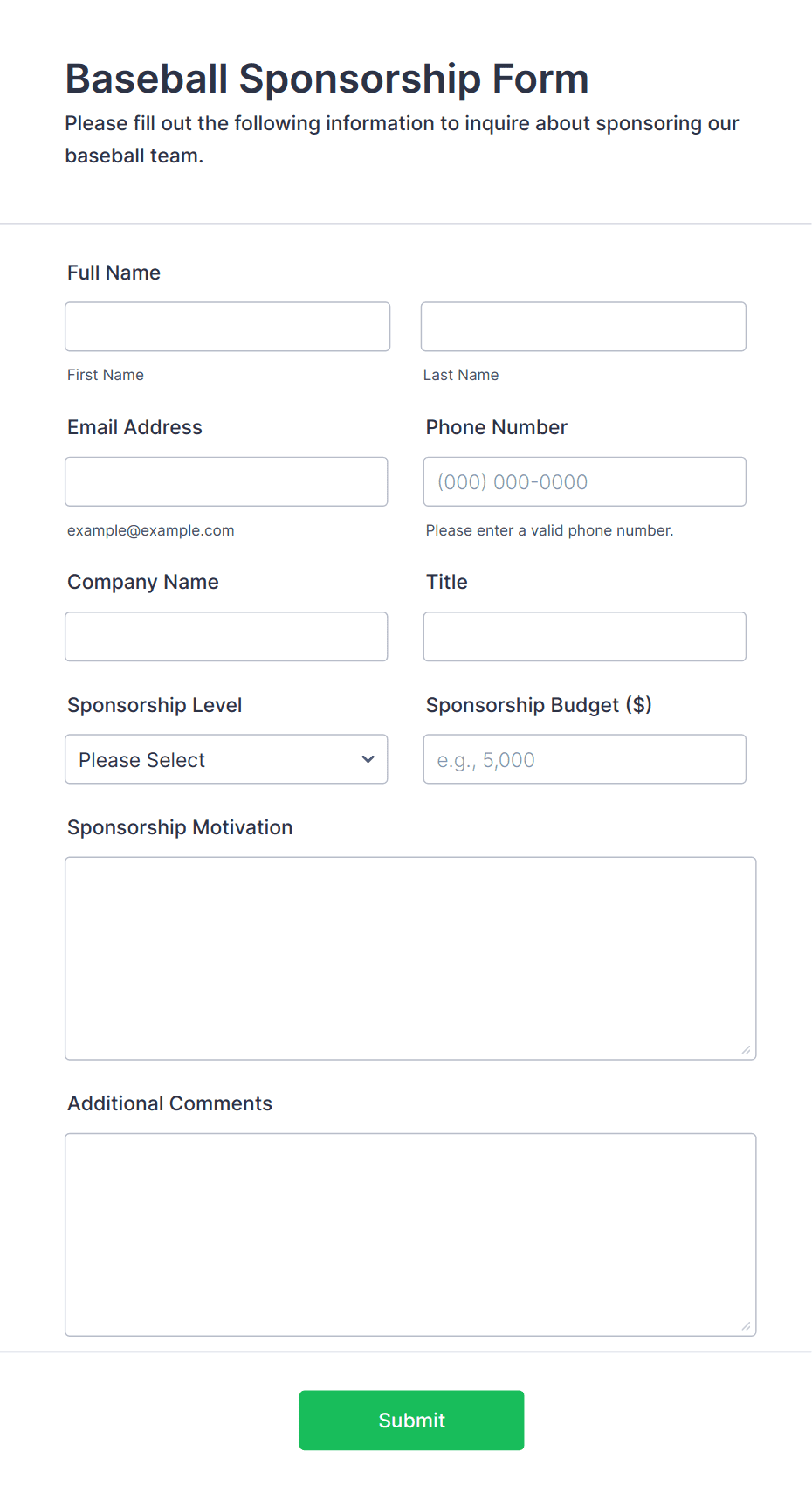 Baseball Sponsorship Form

Please fill out the following information to inquire about sponsoring our baseball team.

Full Name

First Name

Last Name

Email Address

example@example.com

Phone Number

(000) 000-0000

Please enter a valid phone number.

Company Name

Title

Sponsorship Level

Please Select

Sponsorship Budget ($)

e.g., 5,000

Sponsorship Motivation

Additional Comments

Submit